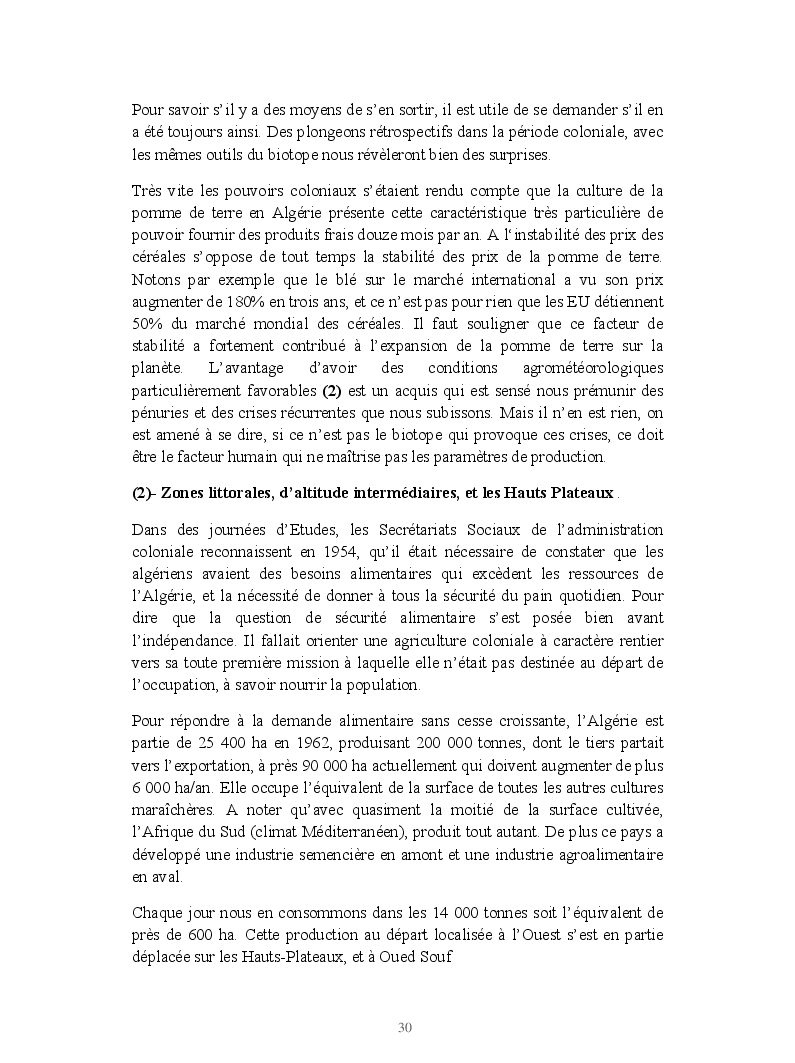 Pour savoir s'il y a des moyens de s'en sortir, il est utile de se demander s'il en a été toujours ainsi. Des plongeons rétrospectifs dans la période coloniale, avec les mêmes outils du biotope nous révèleront bien des surprises.

Très vite les pouvoirs coloniaux s'étaient rendu compte que la culture de la pomme de terre en Algérie présente cette caractéristique très particulière de pouvoir fournir des produits frais douze mois par an. A l'instabilité des prix des céréales s'oppose de tout temps la stabilité des prix de la pomme de terre. Notons par exemple que le blé sur le marché international a vu son prix augmenter de 180% en trois ans, et ce n'est pas pour rien que les EU détiennent 50% du marché mondial des céréales. Il faut souligner que ce facteur de stabilité a fortement contribué à l'expansion de la pomme de terre sur la planète. L'avantage d'avoir des conditions agrométéorologiques particulièrement favorables **(2)** est un acquis qui est sensé nous prémunir des pénuries et des crises récurrentes que nous subissons. Mais il n'en est rien, on est amené à se dire, si ce n'est pas le biotope qui provoque ces crises, ce doit être le facteur humain qui ne maîtrise pas les paramètres de production.

**(2)- Zones littorales, d'altitude intermédiaires, et les Hauts Plateaux** .

Dans des journées d'Etudes, les Secrétariats Sociaux de l'administration coloniale reconnaissent en 1954, qu'il était nécessaire de constater que les algériens avaient des besoins alimentaires qui excèdent les ressources de l'Algérie, et la nécessité de donner à tous la sécurité du pain quotidien. Pour dire que la question de sécurité alimentaire s'est posée bien avant l'indépendance. Il fallait orienter une agriculture coloniale à caractère rentier vers sa toute première mission à laquelle elle n'était pas destinée au départ de l'occupation, à savoir nourrir la population.

Pour répondre à la demande alimentaire sans cesse croissante, l'Algérie est partie de 25 400 ha en 1962, produisant 200 000 tonnes, dont le tiers partait vers l'exportation, à près 90 000 ha actuellement qui doivent augmenter de plus 6 000 ha/an. Elle occupe l'équivalent de la surface de toutes les autres cultures maraîchères. A noter qu'avec quasiment la moitié de la surface cultivée, l'Afrique du Sud (climat Méditerranéen), produit tout autant. De plus ce pays a développé une industrie semencière en amont et une industrie agroalimentaire en aval.

Chaque jour nous en consommons dans les 14 000 tonnes soit l'équivalent de près de 600 ha. Cette production au départ localisée à l'Ouest s'est en partie déplacée sur les Hauts-Plateaux, et à Oued Souf

30